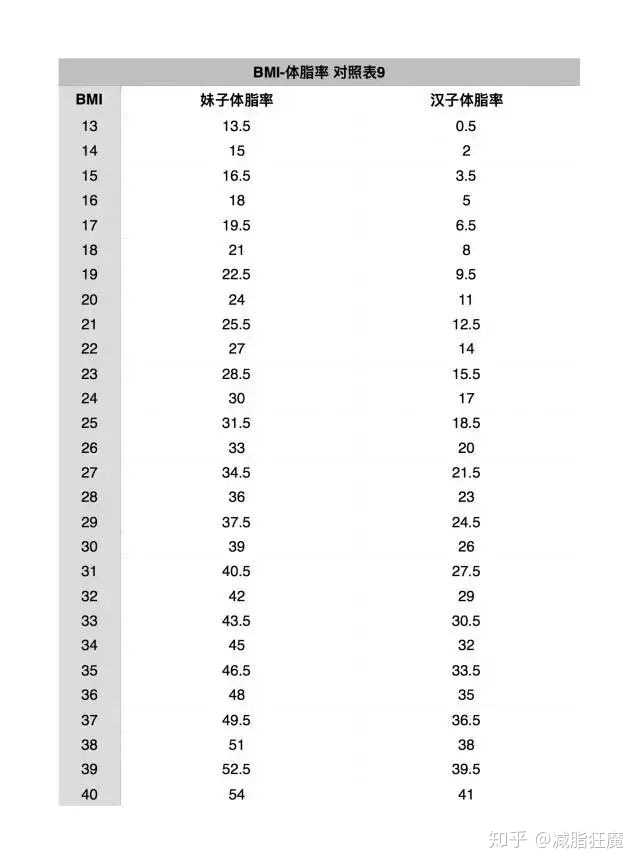 BMI-体脂率 对照表9

| BMI | 妹子体脂率 | 汉子体脂率 |
|---|---|---|
| 13 | 13.5 | 0.5 |
| 14 | 15 | 2 |
| 15 | 16.5 | 3.5 |
| 16 | 18 | 5 |
| 17 | 19.5 | 6.5 |
| 18 | 21 | 8 |
| 19 | 22.5 | 9.5 |
| 20 | 24 | 11 |
| 21 | 25.5 | 12.5 |
| 22 | 27 | 14 |
| 23 | 28.5 | 15.5 |
| 24 | 30 | 17 |
| 25 | 31.5 | 18.5 |
| 26 | 33 | 20 |
| 27 | 34.5 | 21.5 |
| 28 | 36 | 23 |
| 29 | 37.5 | 24.5 |
| 30 | 39 | 26 |
| 31 | 40.5 | 27.5 |
| 32 | 42 | 29 |
| 33 | 43.5 | 30.5 |
| 34 | 45 | 32 |
| 35 | 46.5 | 33.5 |
| 36 | 48 | 35 |
| 37 | 49.5 | 36.5 |
| 38 | 51 | 38 |
| 39 | 52.5 | 39.5 |
| 40 | 54 | 41 |

知乎 @减脂狂魔